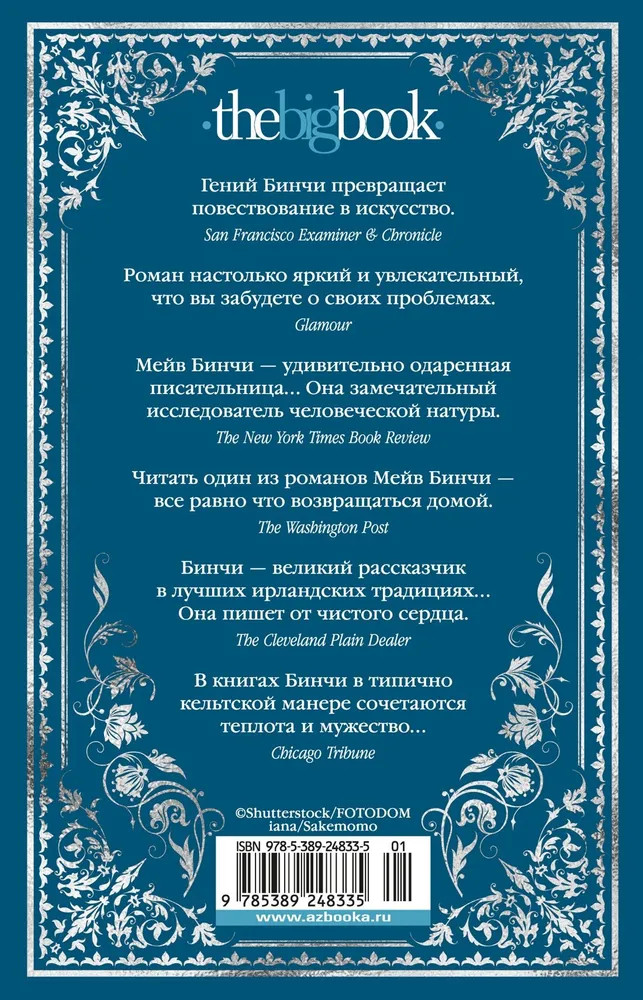 thebigbook

Гений Бинчи превращает повествование в искусство.

San Francisco Examiner & Chronicle

Роман настолько яркий и увлекательный, что вы забудете о своих проблемах.

Glamour

Мейв Бинчи — удивительно одаренная писательница... Она замечательный исследователь человеческой натуры.

The New York Times Book Review

Читать один из романов Мейв Бинчи — все равно что возвращаться домой.

The Washington Post

Бинчи — великий рассказчик в лучших ирландских традициях... Она пишет от чистого сердца.

The Cleveland Plain Dealer

В книгах Бинчи в типично кельтской манере сочетаются теплота и мужество...

Chicago Tribune

©Shutterstock/FOTODOM
iana/Sakemomo

ISBN 978-5-389-24833-5 01

9 785389 248335

www.azbooka.ru